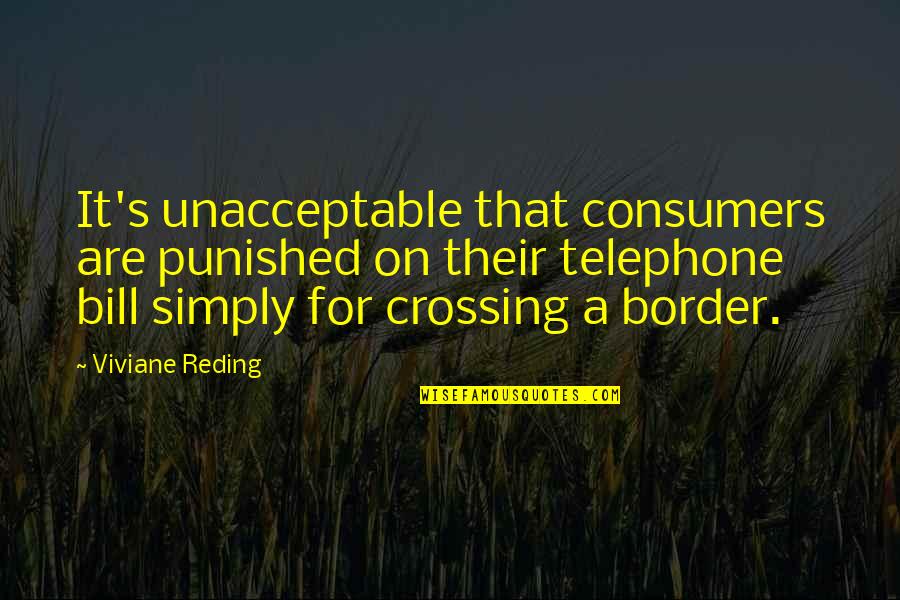 It's unacceptable that consumers are punished on their telephone bill simply for crossing a border.

~ Viviane Reding

WISEFAMOUSQUOTES.COM